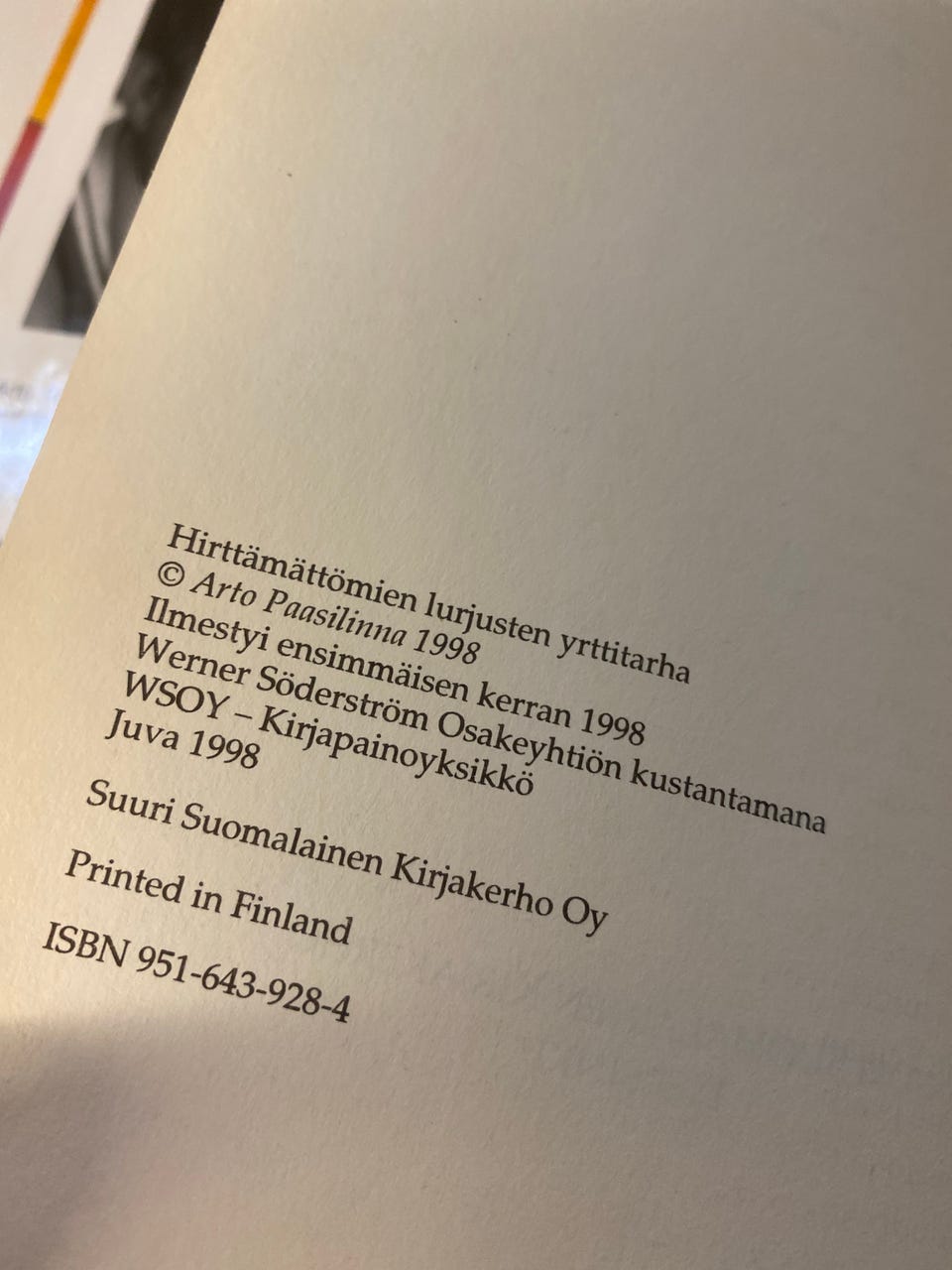 Hirttämättömien lurjusten yrttitarha
© Arto Paasilinna 1998
Ilmestyi ensimmäisen kerran 1998
Werner Söderström Osakeyhtiön kustantamana
WSOY – Kirjapainoyksikkö
Juva 1998

Suuri Suomalainen Kirjakerho Oy

Printed in Finland

ISBN 951-643-928-4